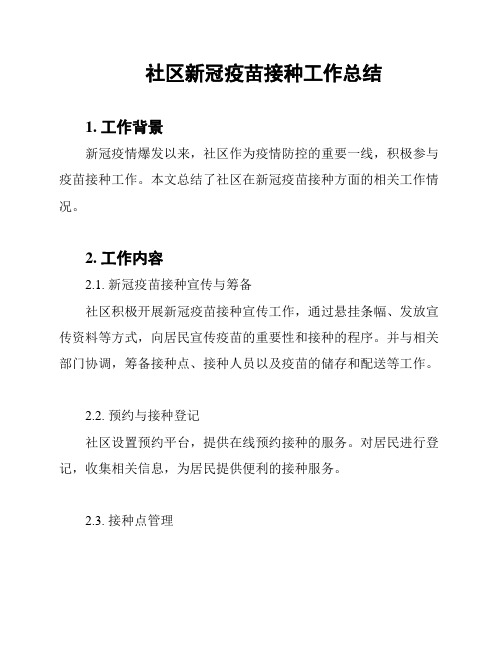 社区新冠疫苗接种工作总结

1. 工作背景

新冠疫情爆发以来，社区作为疫情防控的重要一线，积极参与疫苗接种工作。本文总结了社区在新冠疫苗接种方面的相关工作情况。

2. 工作内容

2.1. 新冠疫苗接种宣传与筹备

社区积极开展新冠疫苗接种宣传工作，通过悬挂条幅、发放宣传资料等方式，向居民宣传疫苗的重要性和接种的程序。并与相关部门协调，筹备接种点、接种人员以及疫苗的储存和配送等工作。

2.2. 预约与接种登记

社区设置预约平台，提供在线预约接种的服务。对居民进行登记，收集相关信息，为居民提供便利的接种服务。

2.3. 接种点管理